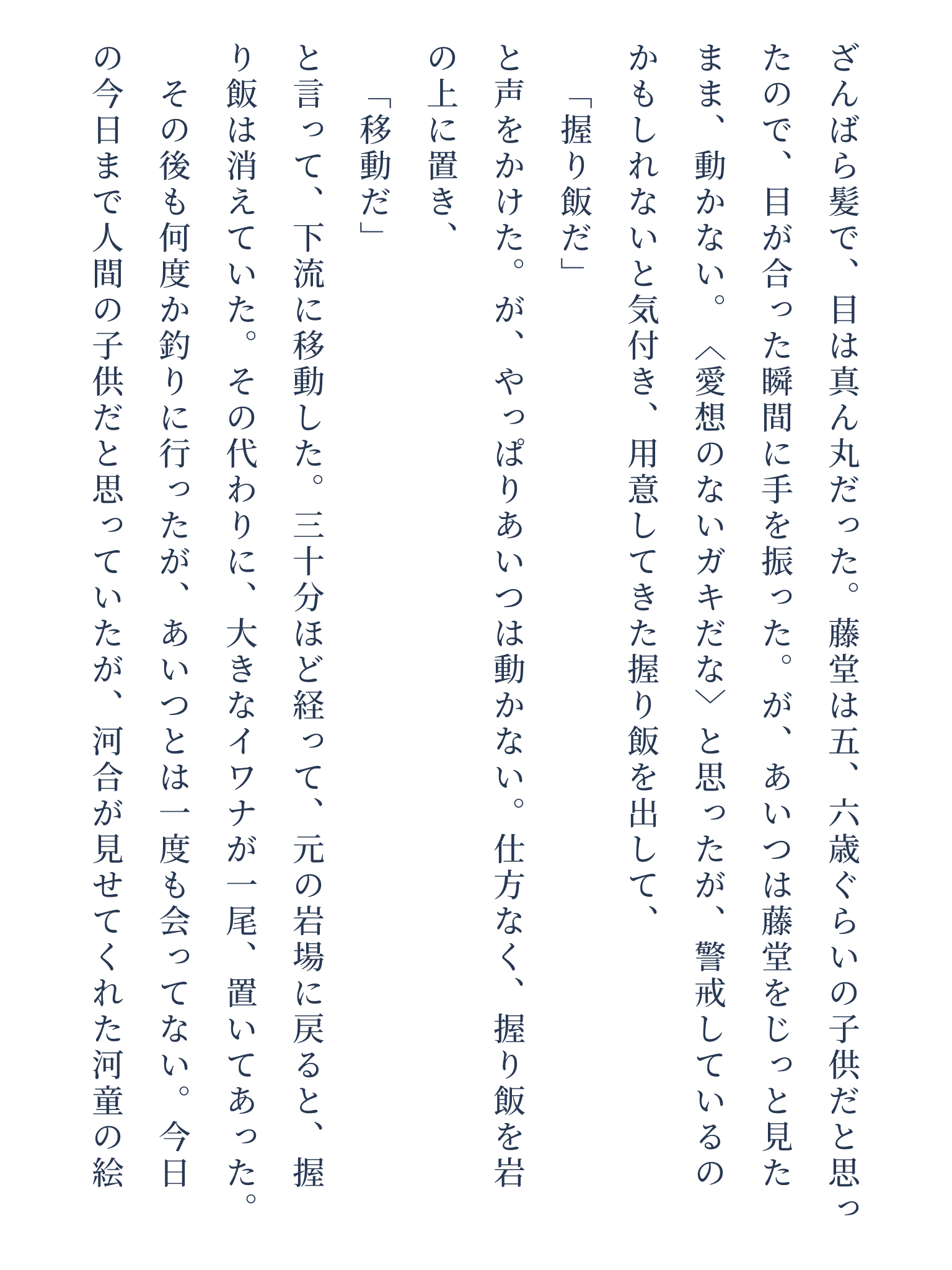 ざんばら髪で、目は真ん丸だった。藤堂は五、六歳ぐらいの子供だと思ったので、目が合った瞬間に手を振った。が、あいつは藤堂をじっと見たまま、動かない。〈愛想のないガキだな〉と思ったが、警戒しているのかもしれないと気付き、用意してきた握り飯を出して、

「握り飯だ」

と声をかけた。が、やっぱりあいつは動かない。仕方なく、握り飯を岩の上に置き、

「移動だ」

と言って、下流に移動した。三十分ほど経って、元の岩場に戻ると、握り飯は消えていた。その代わりに、大きなイワナが一尾、置いてあった。

その後も何度か釣りに行ったが、あいつとは一度も会ってない。今日の今日まで人間の子供だと思っていたが、河合が見せてくれた河童の絵